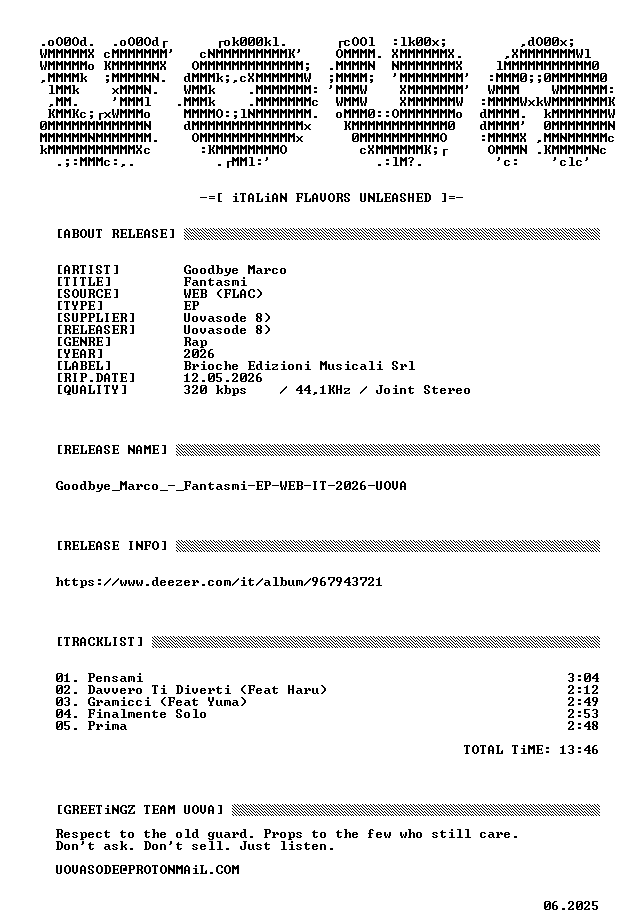 -=[ iTALiAN FLAVORS UNLEASHED ]=-

[ABOUT RELEASE]

[ARTIST] Goodbye Marco
[TITLE] Fantasmi
[SOURCE] WEB (FLAC)
[TYPE] EP
[SUPPLIER] Uovasode 8)
[RELEASER] Uovasode 8)
[GENRE] Rap
[YEAR] 2026
[LABEL] Brioche Edizioni Musicali Srl
[RIP.DATE] 12.05.2026
[QUALITY] 320 kbps / 44,1KHz / Joint Stereo

[RELEASE NAME]

Goodbye_Marco_-_Fantasmi-EP-WEB-IT-2026-UOVA

[RELEASE INFO]

https://www.deezer.com/it/album/967943721

[TRACKLIST]

01. Pensami 3:04
02. Davvero Ti Diverti (Feat Haru) 2:12
03. Gramicci (Feat Yuma) 2:49
04. Finalmente Solo 2:53
05. Prima 2:48

TOTAL TiME: 13:46

[GREETiNGZ TEAM UOVA]

Respect to the old guard. Props to the few who still care.
Don't ask. Don't sell. Just listen.

UOVASODE@PROTONMAiL.COM

06.2025